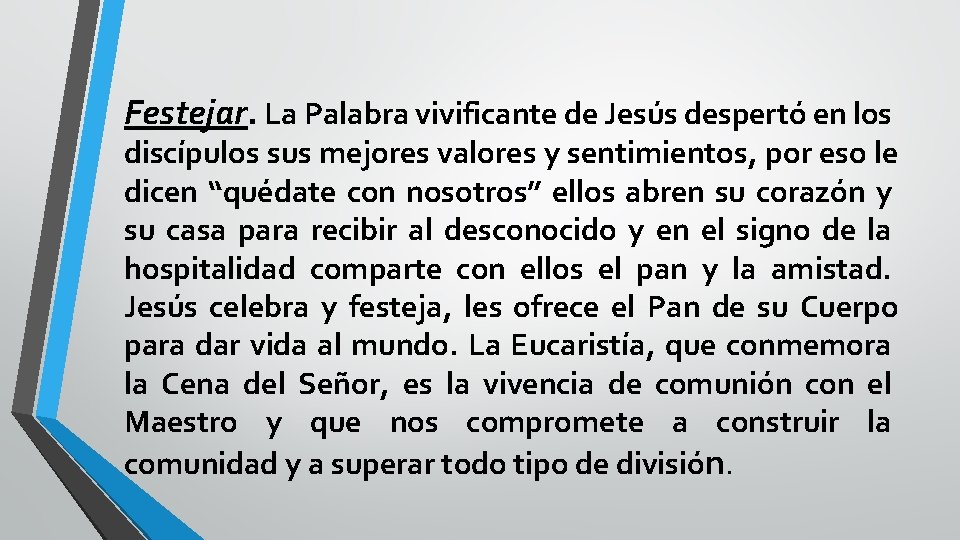 Festejar. La Palabra vivificante de Jesús despertó en los discípulos sus mejores valores y sentimientos, por eso le dicen “quédate con nosotros” ellos abren su corazón y su casa para recibir al desconocido y en el signo de la hospitalidad comparte con ellos el pan y la amistad. Jesús celebra y festeja, les ofrece el Pan de su Cuerpo para dar vida al mundo. La Eucaristía, que conmemora la Cena del Señor, es la vivencia de comunión con el Maestro y que nos compromete a construir la comunidad y a superar todo tipo de división.